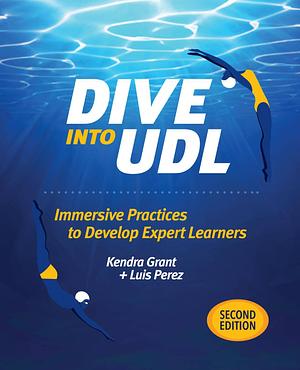 DIVE INTO UDL

Immersive Practices to Develop Expert Learners

Kendra Grant + Luis Perez

SECOND EDITION